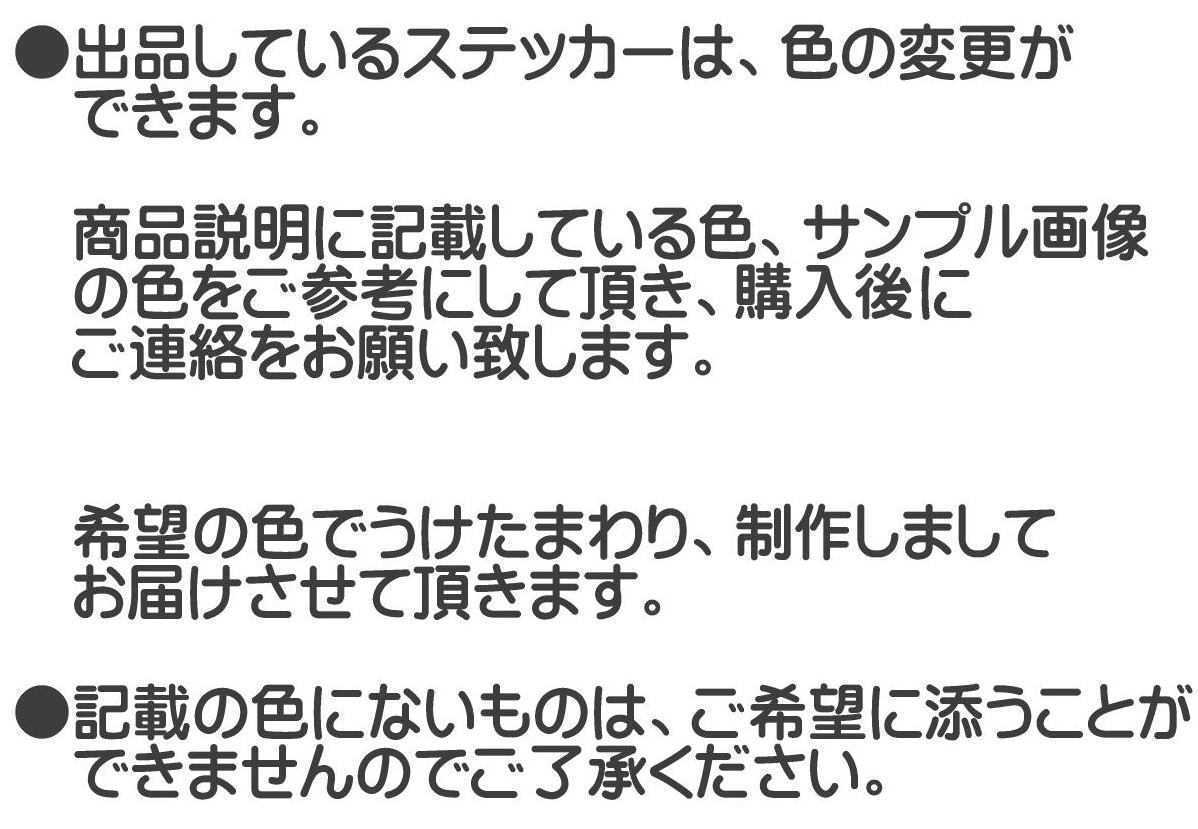 ●出品しているステッカーは、色の変更ができます。

商品説明に記載している色、サンプル画像の色をご参考にして頂き、購入後にご連絡をお願い致します。

希望の色でうけたまわり、制作しましてお届けさせて頂きます。

●記載の色にないものは、ご希望に添うことができませんのでご了承ください。